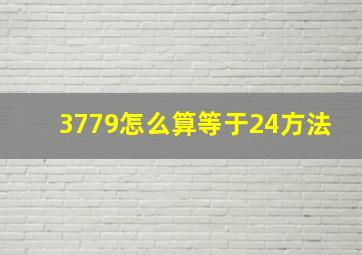 3779怎么算等于24方法